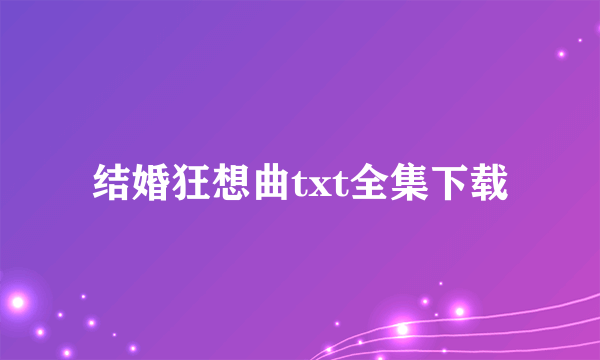 结婚狂想曲txt全集下载